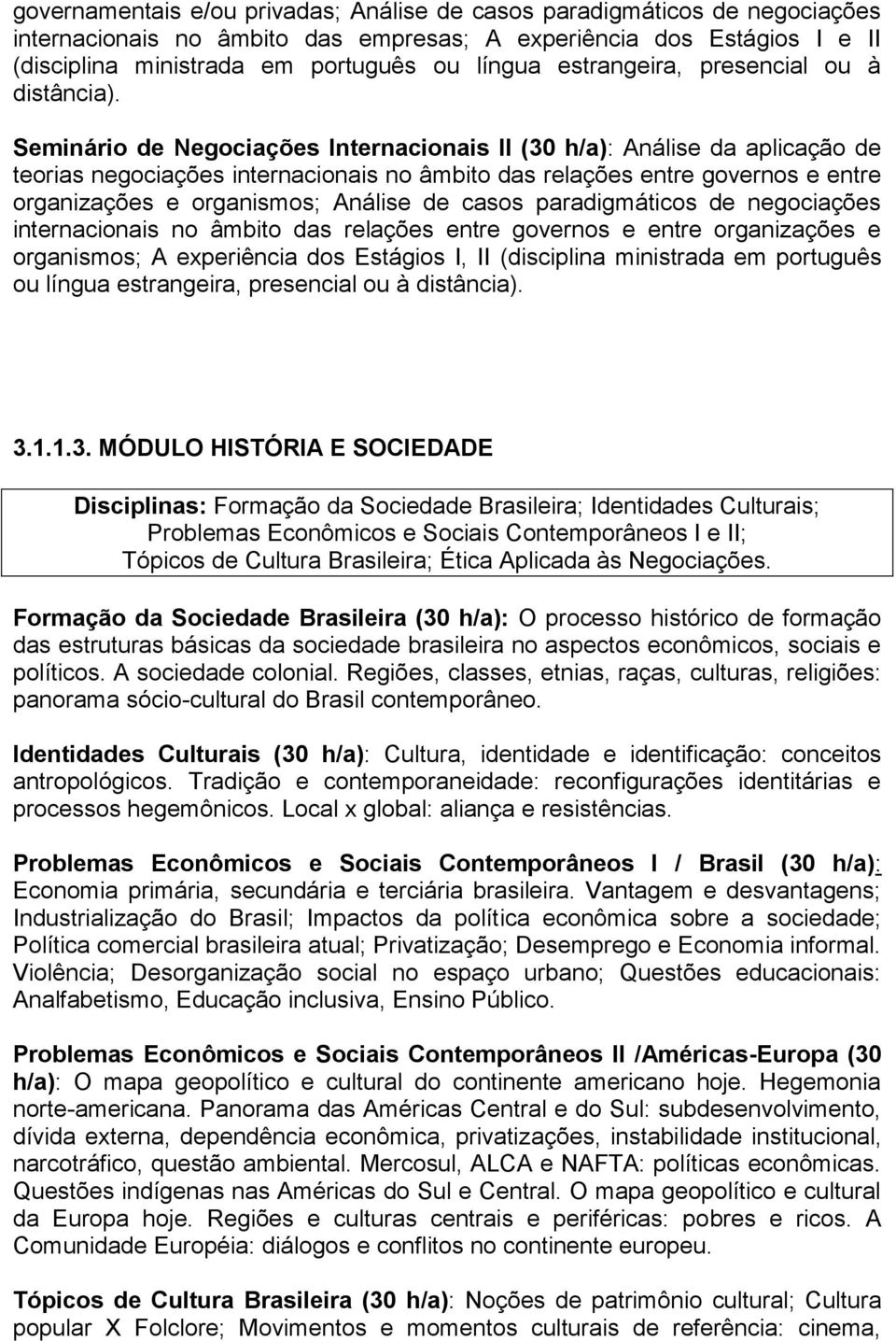 governamentais e/ou privadas; Análise de casos paradigmáticos de negociações internacionais no âmbito das empresas; A experiência dos Estágios I e II (disciplina ministrada em português ou língua estrangeira, presencial ou à distância).

Seminário de Negociações Internacionais II (30 h/a): Análise da aplicação de teorias negociações internacionais no âmbito das relações entre governos e entre organizações e organismos; Análise de casos paradigmáticos de negociações internacionais no âmbito das relações entre governos e entre organizações e organismos; A experiência dos Estágios I, II (disciplina ministrada em português ou língua estrangeira, presencial ou à distância).

3.1.1.3. MÓDULO HISTÓRIA E SOCIEDADE

Disciplinas: Formação da Sociedade Brasileira; Identidades Culturais; Problemas Econômicos e Sociais Contemporâneos I e II; Tópicos de Cultura Brasileira; Ética Aplicada às Negociações.

Formação da Sociedade Brasileira (30 h/a): O processo histórico de formação das estruturas básicas da sociedade brasileira no aspectos econômicos, sociais e políticos. A sociedade colonial. Regiões, classes, etnias, raças, culturas, religiões: panorama sócio-cultural do Brasil contemporâneo.

Identidades Culturais (30 h/a): Cultura, identidade e identificação: conceitos antropológicos. Tradição e contemporaneidade: reconfigurações identitárias e processos hegemônicos. Local x global: aliança e resistências.

Problemas Econômicos e Sociais Contemporâneos I / Brasil (30 h/a): Economia primária, secundária e terciária brasileira. Vantagem e desvantagens; Industrialização do Brasil; Impactos da política econômica sobre a sociedade; Política comercial brasileira atual; Privatização; Desemprego e Economia informal. Violência; Desorganização social no espaço urbano; Questões educacionais: Analfabetismo, Educação inclusiva, Ensino Público.

Problemas Econômicos e Sociais Contemporâneos II /Américas-Europa (30 h/a): O mapa geopolítico e cultural do continente americano hoje. Hegemonia norte-americana. Panorama das Américas Central e do Sul: subdesenvolvimento, dívida externa, dependência econômica, privatizações, instabilidade institucional, narcotráfico, questão ambiental. Mercosul, ALCA e NAFTA: políticas econômicas. Questões indígenas nas Américas do Sul e Central. O mapa geopolítico e cultural da Europa hoje. Regiões e culturas centrais e periféricas: pobres e ricos. A Comunidade Européia: diálogos e conflitos no continente europeu.

Tópicos de Cultura Brasileira (30 h/a): Noções de patrimônio cultural; Cultura popular X Folclore; Movimentos e momentos culturais de referência: cinema,